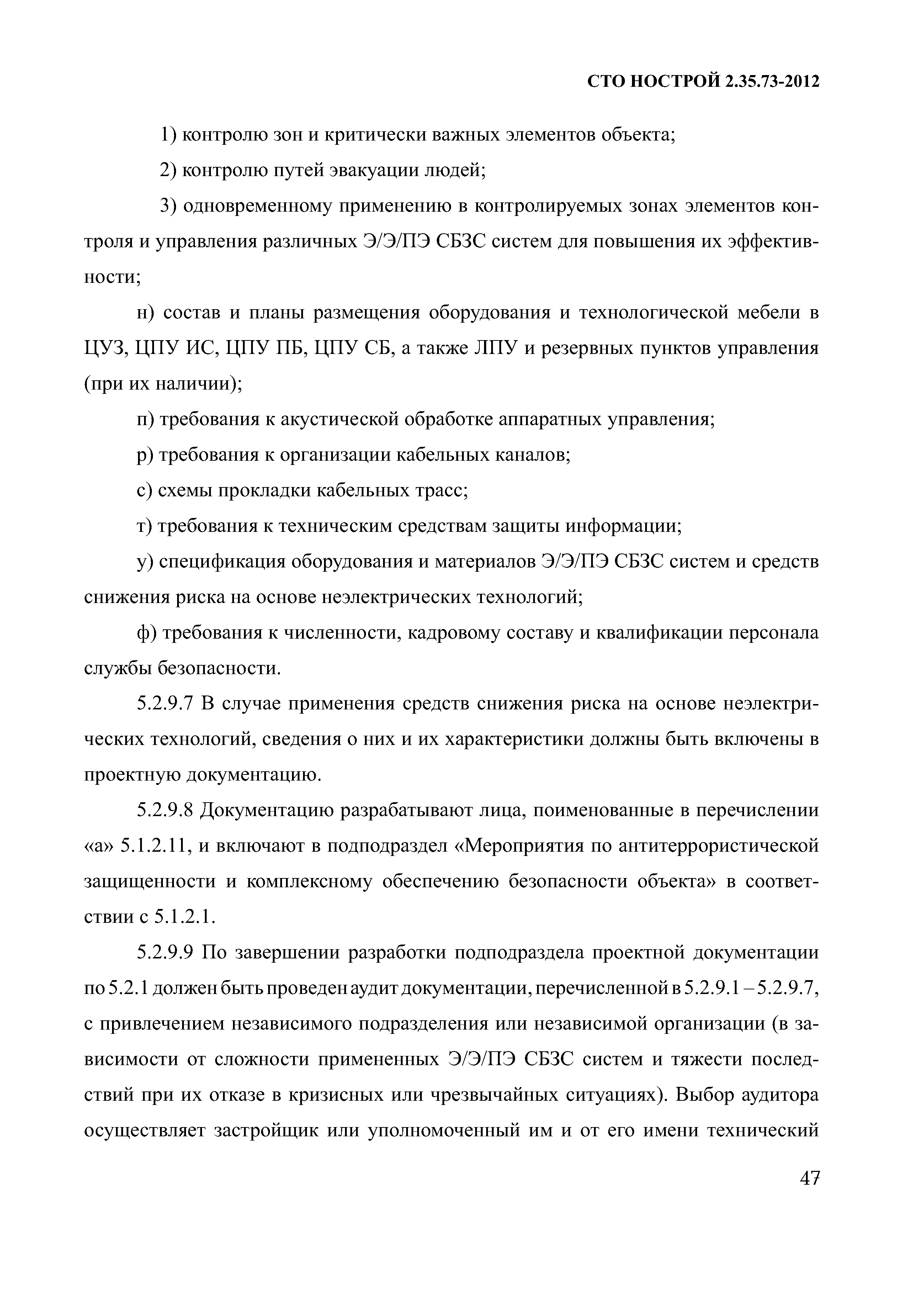 СТО НОСТРОЙ 2.35.73-2012

1) контролю зон и критически важных элементов объекта;

2) контролю путей эвакуации людей;

3) одновременному применению в контролируемых зонах элементов контроля и управления различных Э/Э/ПЭ СБЗС систем для повышения их эффективности;

н) состав и планы размещения оборудования и технологической мебели в ЦУЗ, ЦПУ ИС, ЦПУ ПБ, ЦПУ СБ, а также ЛПУ и резервных пунктов управления (при их наличии);

п) требования к акустической обработке аппаратных управления;

р) требования к организации кабельных каналов;

с) схемы прокладки кабельных трасс;

т) требования к техническим средствам защиты информации;

у) спецификация оборудования и материалов Э/Э/ПЭ СБЗС систем и средств снижения риска на основе неэлектрических технологий;

ф) требования к численности, кадровому составу и квалификации персонала службы безопасности.

5.2.9.7 В случае применения средств снижения риска на основе неэлектрических технологий, сведения о них и их характеристики должны быть включены в проектную документацию.

5.2.9.8 Документацию разрабатывают лица, поименованные в перечислении «а» 5.1.2.11, и включают в подподраздел «Мероприятия по антитеррористической защищенности и комплексному обеспечению безопасности объекта» в соответствии с 5.1.2.1.

5.2.9.9 По завершении разработки подподраздела проектной документации по 5.2.1 должен быть проведен аудит документации, перечисленной в 5.2.9.1 – 5.2.9.7, с привлечением независимого подразделения или независимой организации (в зависимости от сложности примененных Э/Э/ПЭ СБЗС систем и тяжести последствий при их отказе в кризисных или чрезвычайных ситуациях). Выбор аудитора осуществляет застройщик или уполномоченный им и от его имени технический

47